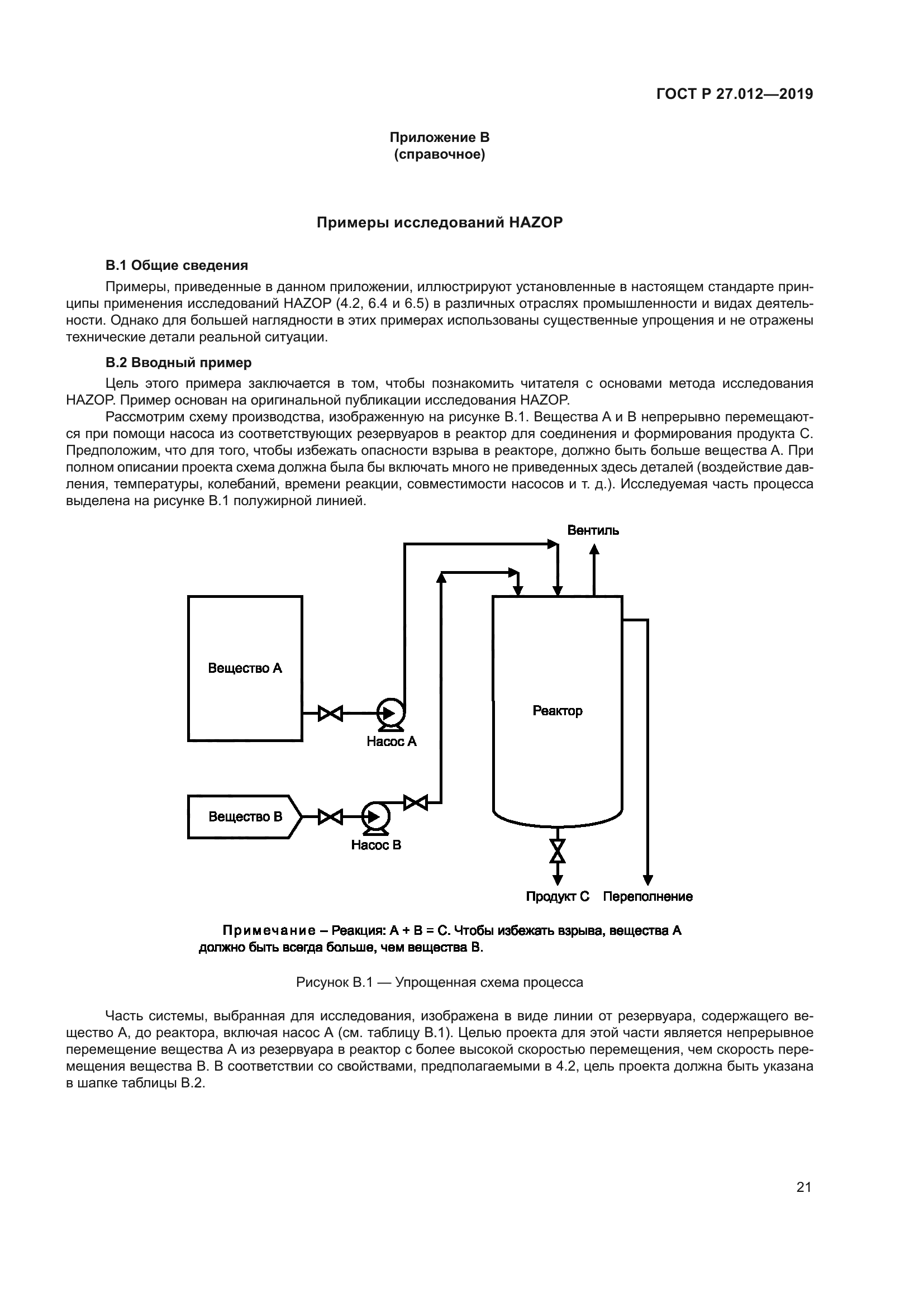 ГОСТ Р 27.012—2019

Приложение В
(справочное)

Примеры исследований HAZOP

В.1 Общие сведения

Примеры, приведенные в данном приложении, иллюстрируют установленные в настоящем стандарте принципы применения исследований HAZOP (4.2, 6.4 и 6.5) в различных отраслях промышленности и видах деятельности. Однако для большей наглядности в этих примерах использованы существенные упрощения и не отражены технические детали реальной ситуации.

В.2 Вводный пример

Цель этого примера заключается в том, чтобы познакомить читателя с основами метода исследования HAZOP. Пример основан на оригинальной публикации исследования HAZOP.

Рассмотрим схему производства, изображенную на рисунке В.1. Вещества А и В непрерывно перемещаются при помощи насоса из соответствующих резервуаров в реактор для соединения и формирования продукта С. Предположим, что для того, чтобы избежать опасности взрыва в реакторе, должно быть больше вещества А. При полном описании проекта схема должна была бы включать много не приведенных здесь деталей (воздействие давления, температуры, колебаний, времени реакции, совместимости насосов и т. д.). Исследуемая часть процесса выделена на рисунке В.1 полужирной линией.

Вентиль

Вещество А

Насос А

Реактор

Вещество В

Насос В

Продукт С

Переполнение

Примечание – Реакция: А + В = С. Чтобы избежать взрыва, вещества А должно быть всегда больше, чем вещества В.

Рисунок В.1 — Упрощенная схема процесса

Часть системы, выбранная для исследования, изображена в виде линии от резервуара, содержащего вещество А, до реактора, включая насос А (см. таблицу В.1). Целью проекта для этой части является непрерывное перемещение вещества А из резервуара в реактор с более высокой скоростью перемещения, чем скорость перемещения вещества В. В соответствии со свойствами, предполагаемыми в 4.2, цель проекта должна быть указана в шапке таблицы В.2.

21